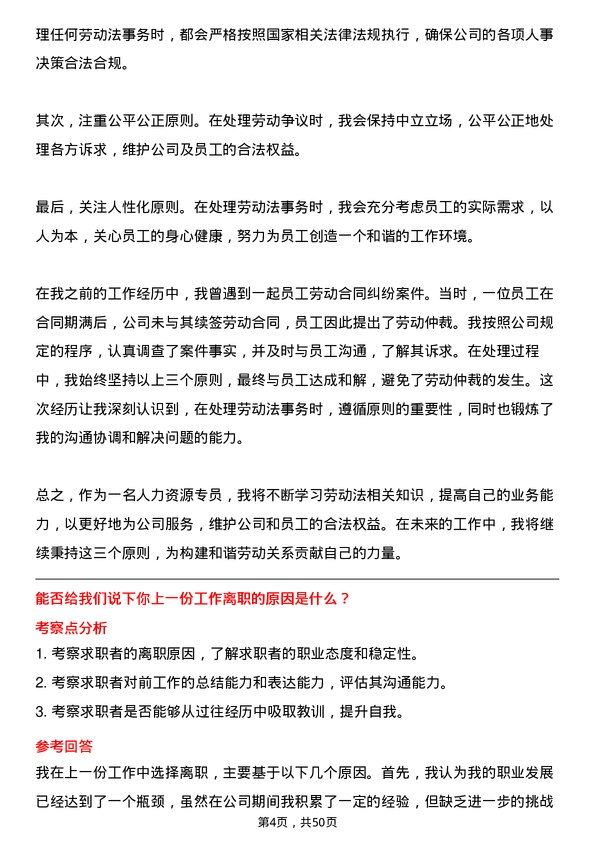 理任何劳动法事务时，都会严格按照国家相关法律法规执行，确保公司的各项人事决策合法合规。

其次，注重公平公正原则。在处理劳动争议时，我会保持中立立场，公平公正地处理各方诉求，维护公司及员工的合法权益。

最后，关注人性化原则。在处理劳动法事务时，我会充分考虑员工的实际需求，以人为本，关心员工的身心健康，努力为员工创造一个和谐的工作环境。

在我之前的工作经历中，我曾遇到一起员工劳动合同纠纷案件。当时，一位员工在合同期满后，公司未与其续签劳动合同，员工因此提出了劳动仲裁。我按照公司规定的程序，认真调查了案件事实，并及时与员工沟通，了解其诉求。在处理过程中，我始终坚持以上三个原则，最终与员工达成和解，避免了劳动仲裁的发生。这次经历让我深刻认识到，在处理劳动法事务时，遵循原则的重要性，同时也锻炼了我的沟通协调和解决问题的能力。

总之，作为一名人力资源专员，我将不断学习劳动法相关知识，提高自己的业务能力，以更好地为公司服务，维护公司和员工的合法权益。在未来的工作中，我将继续秉持这三个原则，为构建和谐劳动关系贡献自己的力量。

能否给我们说下你上一份工作离职的原因是什么？

考察点分析

1. 考察求职者的离职原因，了解求职者的职业态度和稳定性。

2. 考察求职者对前工作的总结能力和表达能力，评估其沟通能力。

3. 考察求职者是否能够从过往经历中吸取教训，提升自我。

参考回答

我在上一份工作中选择离职，主要基于以下几个原因。首先，我认为我的职业发展已经达到了一个瓶颈，虽然在公司期间我积累了一定的经验，但缺乏进一步的挑战

第4页，共50页